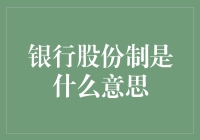 银行股份制是什么意思